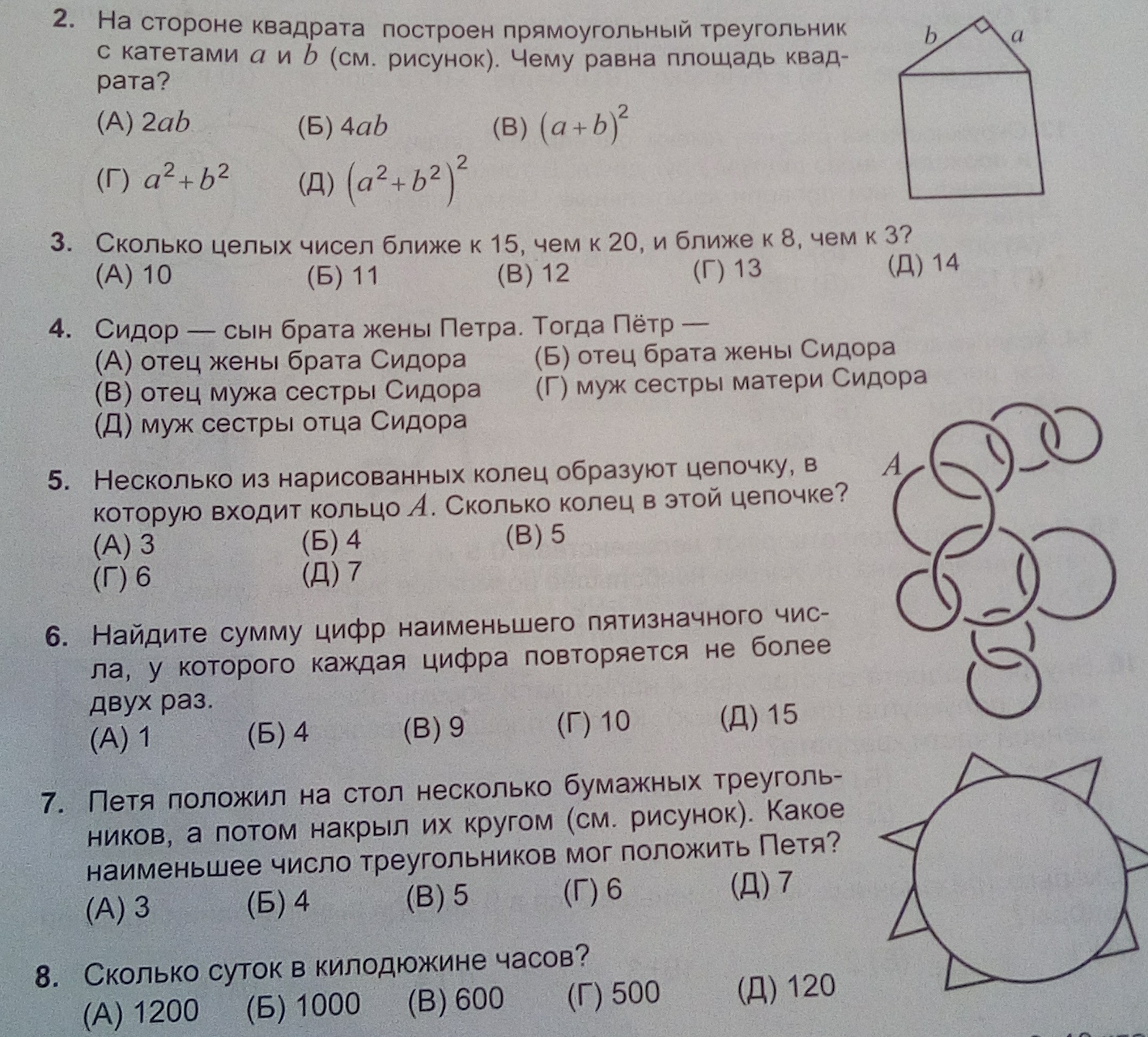 2. На стороне квадрата построен прямоугольный треугольник с катетами $a$ и $b$ (см. рисунок). Чему равна площадь квадрата?

(А) $2ab$ (Б) $4ab$ (В) $(a+b)^2$

(Г) $a^2+b^2$ (Д) $(a^2+b^2)^2$

$b$ $a$

3. Сколько целых чисел ближе к 15, чем к 20, и ближе к 8, чем к 3?
(А) 10 (Б) 11 (В) 12 (Г) 13 (Д) 14

4. Сидор — сын брата жены Петра. Тогда Пётр —
(А) отец жены брата Сидора (Б) отец брата жены Сидора
(В) отец мужа сестры Сидора (Г) муж сестры матери Сидора
(Д) муж сестры отца Сидора

5. Несколько из нарисованных колец образуют цепочку, в которую входит кольцо $A$. Сколько колец в этой цепочке?
(А) 3 (Б) 4 (В) 5
(Г) 6 (Д) 7

$A$

6. Найдите сумму цифр наименьшего пятизначного числа, у которого каждая цифра повторяется не более двух раз.
(А) 1 (Б) 4 (В) 9 (Г) 10 (Д) 15

7. Петя положил на стол несколько бумажных треугольников, а потом накрыл их кругом (см. рисунок). Какое наименьшее число треугольников мог положить Петя?
(А) 3 (Б) 4 (В) 5 (Г) 6 (Д) 7

8. Сколько суток в килодюжине часов?
(А) 1200 (Б) 1000 (В) 600 (Г) 500 (Д) 120